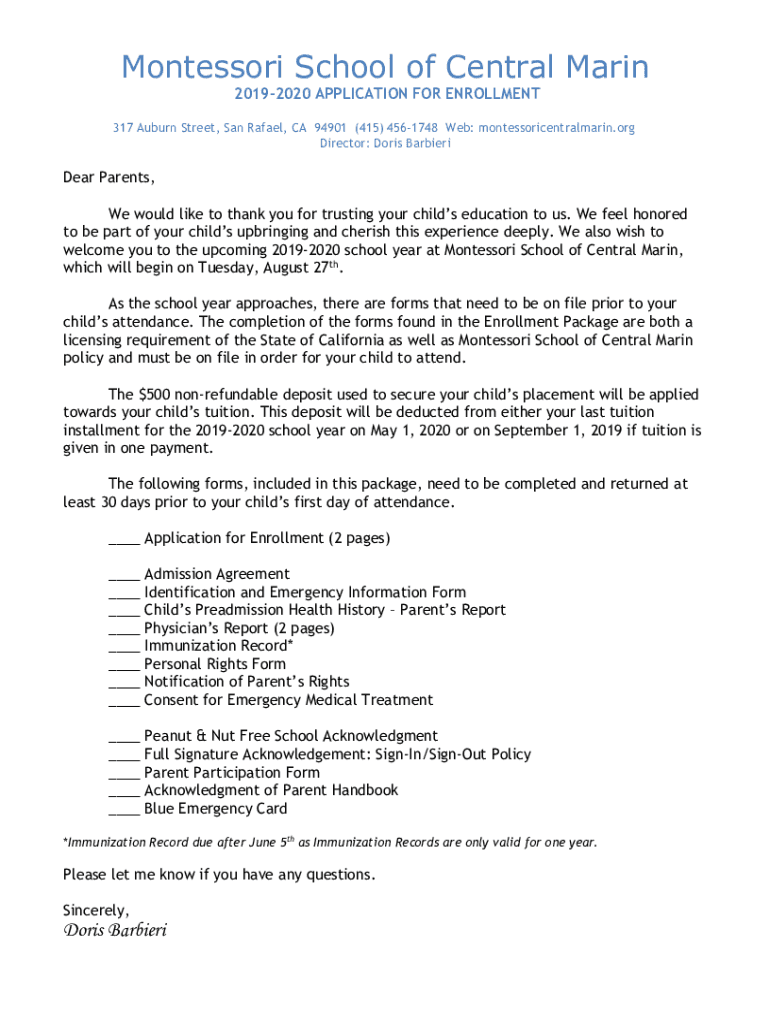 Montessori School of Central Marin
2019-2020 APPLICATION FOR ENROLLMENT

317 Auburn Street, San Rafael, CA 94901 (415) 456-1748 Web: montessoricentralmarin.org
Director: Doris Barbieri

Dear Parents,

We would like to thank you for trusting your child's education to us. We feel honored to be part of your child's upbringing and cherish this experience deeply. We also wish to welcome you to the upcoming 2019-2020 school year at Montessori School of Central Marin, which will begin on Tuesday, August 27$^{th}$.

As the school year approaches, there are forms that need to be on file prior to your child's attendance. The completion of the forms found in the Enrollment Package are both a licensing requirement of the State of California as well as Montessori School of Central Marin policy and must be on file in order for your child to attend.

The $500 non-refundable deposit used to secure your child's placement will be applied towards your child's tuition. This deposit will be deducted from either your last tuition installment for the 2019-2020 school year on May 1, 2020 or on September 1, 2019 if tuition is given in one payment.

The following forms, included in this package, need to be completed and returned at least 30 days prior to your child's first day of attendance.

____ Application for Enrollment (2 pages)

____ Admission Agreement
____ Identification and Emergency Information Form
____ Child's Preadmission Health History – Parent's Report
____ Physician's Report (2 pages)
____ Immunization Record*
____ Personal Rights Form
____ Notification of Parent's Rights
____ Consent for Emergency Medical Treatment

____ Peanut & Nut Free School Acknowledgment
____ Full Signature Acknowledgement: Sign-In/Sign-Out Policy
____ Parent Participation Form
____ Acknowledgment of Parent Handbook
____ Blue Emergency Card

*Immunization Record due after June 5$^{th}$ as Immunization Records are only valid for one year.

Please let me know if you have any questions.

Sincerely,
Doris Barbieri